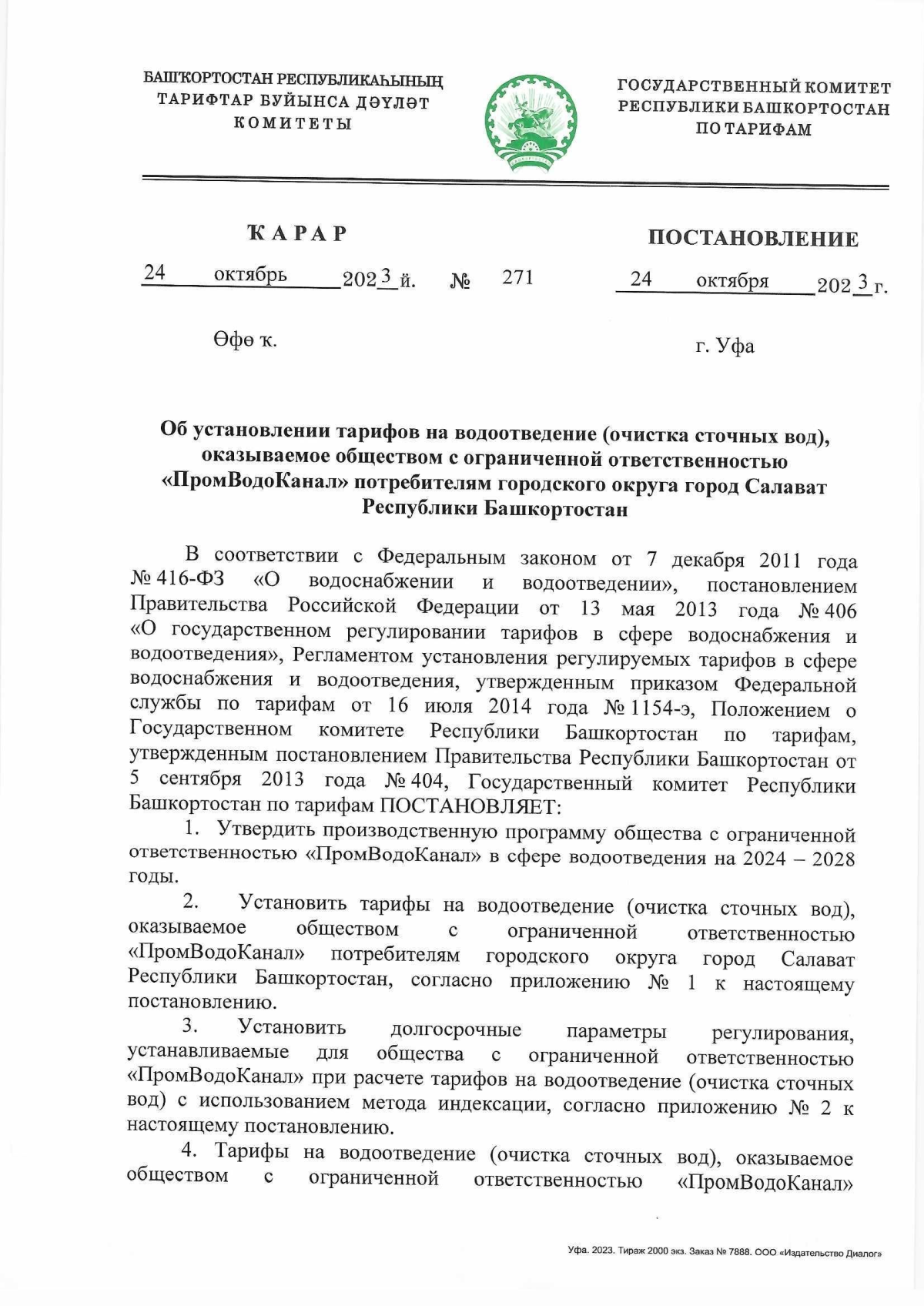 БАШҠОРТОСТАН РЕСПУБЛИКАҺЫНЫҢ ТАРИФТАР БУЙЫНСА ДӘҮЛӘТ КОМИТЕТЫ

ГОСУДАРСТВЕННЫЙ КОМИТЕТ РЕСПУБЛИКИ БАШКОРТОСТАН ПО ТАРИФАМ

ҠАРАР

ПОСТАНОВЛЕНИЕ

24 октябрь 2023 й. № 271 24 октября 2023 г.

Өфө ҡ.

г. Уфа

Об установлении тарифов на водоотведение (очистка сточных вод), оказываемое обществом с ограниченной ответственностью «ПромВодоКанал» потребителям городского округа город Салават Республики Башкортостан

В соответствии с Федеральным законом от 7 декабря 2011 года № 416-ФЗ «О водоснабжении и водоотведении», постановлением Правительства Российской Федерации от 13 мая 2013 года № 406 «О государственном регулировании тарифов в сфере водоснабжения и водоотведения», Регламентом установления регулируемых тарифов в сфере водоснабжения и водоотведения, утвержденным приказом Федеральной службы по тарифам от 16 июля 2014 года № 1154-э, Положением о Государственном комитете Республики Башкортостан по тарифам, утвержденным постановлением Правительства Республики Башкортостан от 5 сентября 2013 года № 404, Государственный комитет Республики Башкортостан по тарифам ПОСТАНОВЛЯЕТ:

1. Утвердить производственную программу общества с ограниченной ответственностью «ПромВодоКанал» в сфере водоотведения на 2024 – 2028 годы.

2. Установить тарифы на водоотведение (очистка сточных вод), оказываемое обществом с ограниченной ответственностью «ПромВодоКанал» потребителям городского округа город Салават Республики Башкортостан, согласно приложению № 1 к настоящему постановлению.

3. Установить долгосрочные параметры регулирования, устанавливаемые для общества с ограниченной ответственностью «ПромВодоКанал» при расчете тарифов на водоотведение (очистка сточных вод) с использованием метода индексации, согласно приложению № 2 к настоящему постановлению.

4. Тарифы на водоотведение (очистка сточных вод), оказываемое обществом с ограниченной ответственностью «ПромВодоКанал»

Уфа. 2023. Тираж 2000 экз. Заказ № 7888. ООО «Издательство Диалог»